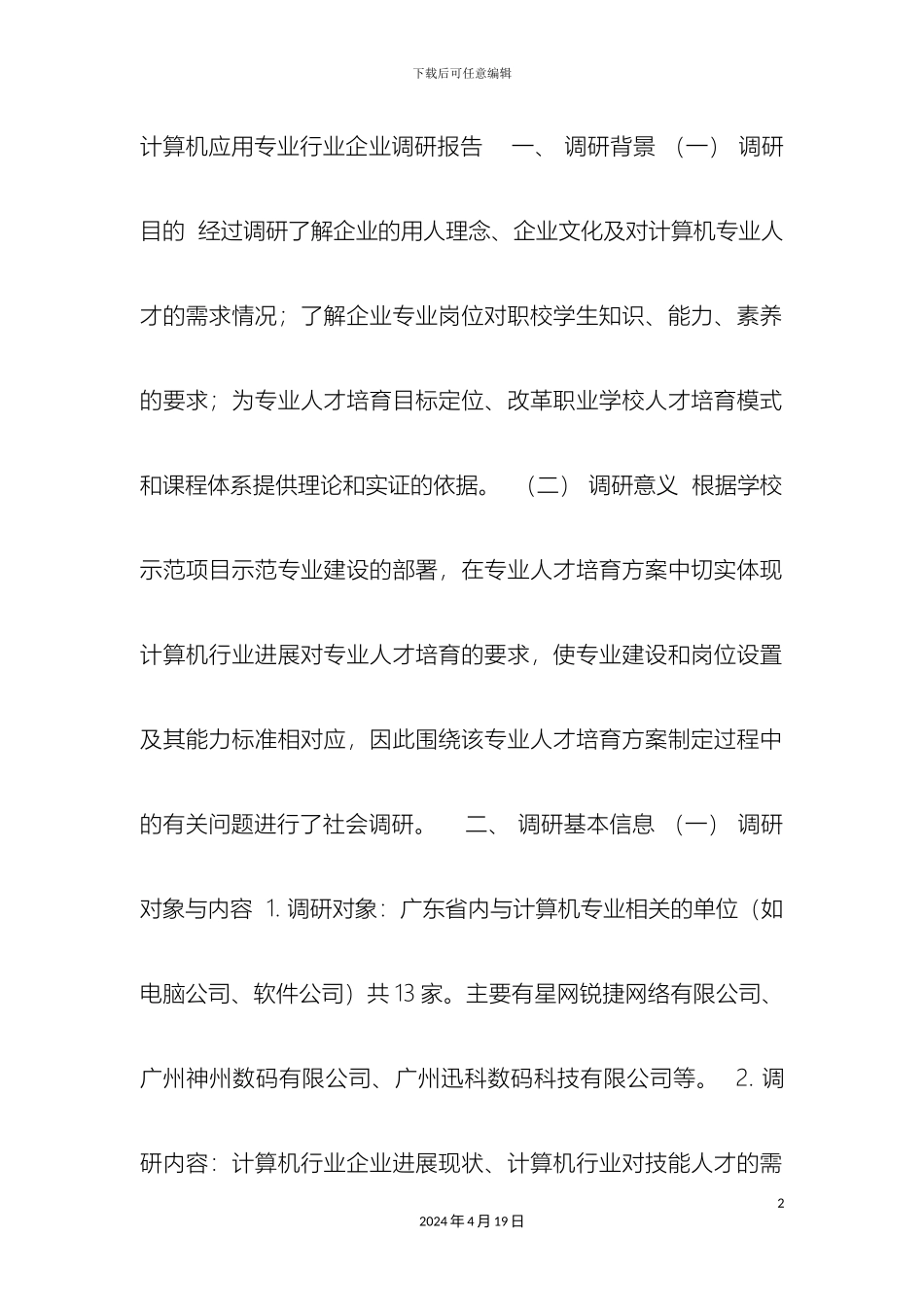 下载后可任意编辑

计算机应用专业行业企业调研报告 一、 调研背景 （一） 调研目的 经过调研了解企业的用人理念、企业文化及对计算机专业人才的需求情况；了解企业专业岗位对职校学生知识、能力、素养的要求；为专业人才培育目标定位、改革职业学校人才培育模式和课程体系提供理论和实证的依据。 （二） 调研意义 根据学校示范项目示范专业建设的部署，在专业人才培育方案中切实体现计算机行业进展对专业人才培育的要求，使专业建设和岗位设置及其能力标准相对应，因此围绕该专业人才培育方案制定过程中的有关问题进行了社会调研。 二、 调研基本信息 （一） 调研对象与内容 1. 调研对象：广东省内与计算机专业相关的单位（如电脑公司、软件公司）共 13 家。主要有星网锐捷网络有限公司、广州神州数码有限公司、广州迅科数码科技有限公司等。 2. 调研内容：计算机行业企业进展现状、计算机行业对技能人才的需

2

2024 年 4 月 19 日